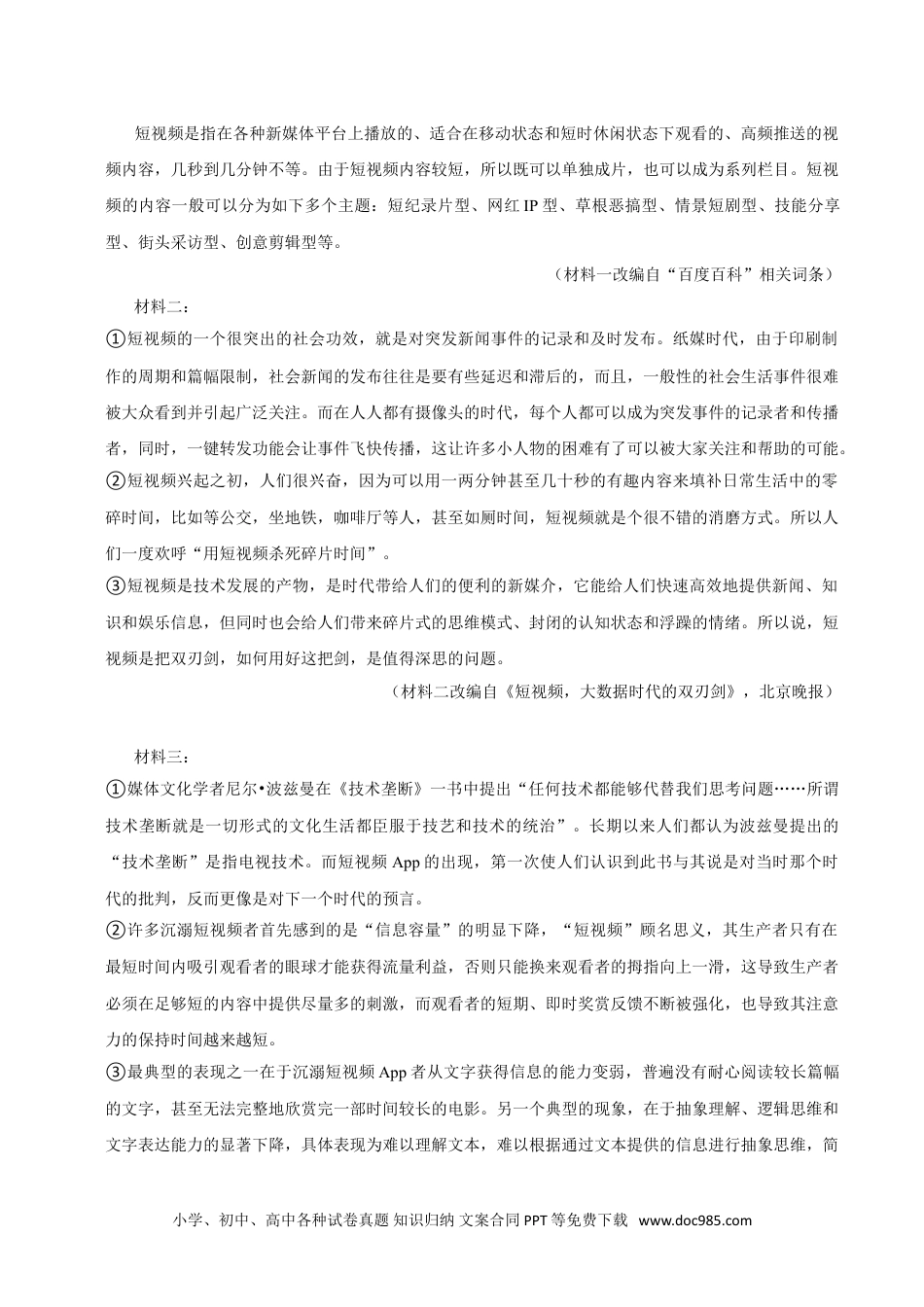 短视频是指在各种新媒体平台上播放的、适合在移动状态和短时休闲状态下观看的、高频推送的视频内容，几秒到几分钟不等。由于短视频内容较短，所以既可以单独成片，也可以成为系列栏目。短视频的内容一般可以分为如下多个主题：短纪录片型、网红 IP 型、草根恶搞型、情景短剧型、技能分享型、街头采访型、创意剪辑型等。

（材料一改编自“百度百科”相关词条）

材料二：

①短视频的一个很突出的社会功效，就是对突发新闻事件的记录和及时发布。纸媒时代，由于印刷制作的周期和篇幅限制，社会新闻的发布往往是要有些延迟和滞后的，而且，一般性的社会生活事件很难被大众看到并引起广泛关注。而在人人都有摄像头的时代，每个人都可以成为突发事件的记录者和传播者，同时，一键转发功能会让事件飞快传播，这让许多小人物的困难有了可以被大家关注和帮助的可能。

②短视频兴起之初，人们很兴奋，因为可以用一两分钟甚至几十秒的有趣内容来填补日常生活中的零碎时间，比如等公交，坐地铁，咖啡厅等人，甚至如厕时间，短视频就是个很不错的消磨方式。所以人们一度欢呼“用短视频杀死碎片时间”。

③短视频是技术发展的产物，是时代带给人们的便利的新媒介，它能给人们快速高效地提供新闻、知识和娱乐信息，但同时也会给人们带来碎片式的思维模式、封闭的认知状态和浮躁的情绪。所以说，短视频是把双刃剑，如何用好这把剑，是值得深思的问题。

（材料二改编自《短视频，大数据时代的双刃剑》，北京晚报）

材料三：

①媒体文化学者尼尔•波兹曼在《技术垄断》一书中提出“任何技术都能够代替我们思考问题……所谓技术垄断就是一切形式的文化生活都臣服于技艺和技术的统治”。长期以来人们都认为波兹曼提出的“技术垄断”是指电视技术。而短视频 App 的出现，第一次使人们认识到此书与其说是对当时那个时代的批判，反而更像是对下一个时代的预言。

②许多沉溺短视频者首先感到的是“信息容量”的明显下降，“短视频”顾名思义，其生产者只有在最短时间内吸引观看者的眼球才能获得流量利益，否则只能换来观看者的拇指向上一滑，这导致生产者必须在足够短的内容中提供尽量多的刺激，而观看者的短期、即时奖赏反馈不断被强化，也导致其注意力的保持时间越来越短。

③最典型的表现之一在于沉溺短视频 App 者从文字获得信息的能力变弱，普遍没有耐心阅读较长篇幅的文字，甚至无法完整地欣赏完一部时间较长的电影。另一个典型的现象，在于抽象理解、逻辑思维和文字表达能力的显著下降，具体表现为难以理解文本，难以根据通过文本提供的信息进行抽象思维，简

小学、初中、高中各种试卷真题 知识归纳 文案合同 PPT 等免费下载 www.doc985.com